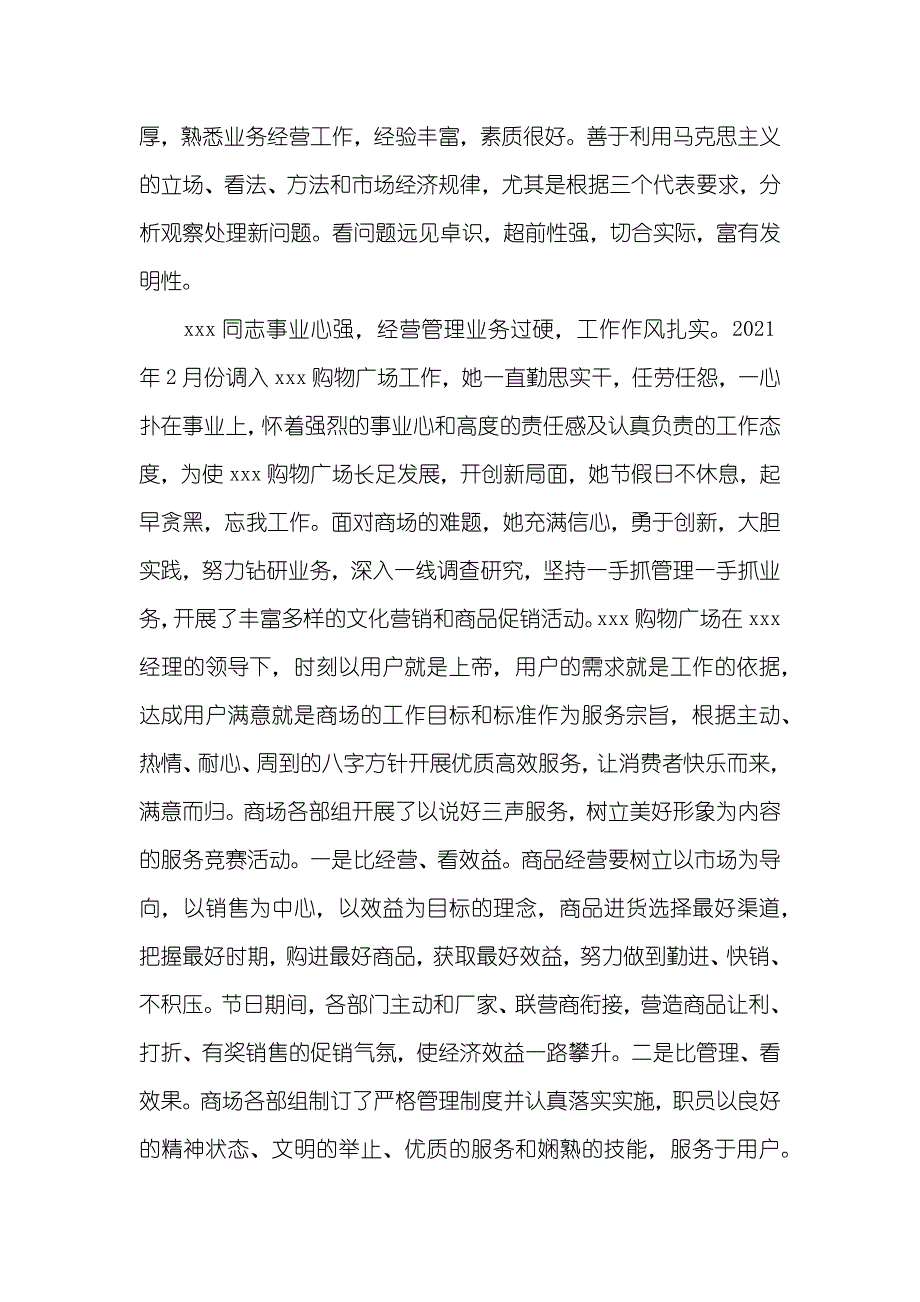 厚，熟悉业务经营工作，经验丰富，素质很好。善于利用马克思主义的立场、看法、方法和市场经济规律，尤其是根据三个代表要求，分析观察处理新问题。看问题远见卓识，超前性强，切合实际，富有发明性。

xxx 同志事业心强，经营管理业务过硬，工作作风扎实。2021 年 2 月份调入 xxx 购物广场工作，她一直勤思实干，任劳任怨，一心扑在事业上，怀着强烈的事业心和高度的责任感及认真负责的工作态度，为使 xxx 购物广场长足发展，开创新局面，她节假日不休息，起早贪黑，忘我工作。面对商场的难题，她充满信心，勇于创新，大胆实践，努力钻研业务，深入一线调查研究，坚持一手抓管理一手抓业务，开展了丰富多样的文化营销和商品促销活动。xxx 购物广场在 xxx 经理的领导下，时刻以用户就是上帝，用户的需求就是工作的依据，达成用户满意就是商场的工作目标和标准作为服务宗旨，根据主动、热情、耐心、周到的八字方针开展优质高效服务，让消费者快乐而来，满意而归。商场各部组开展了以说好三声服务，树立美好形象为内容的服务竞赛活动。一是比经营、看效益。商品经营要树立以市场为导向，以销售为中心，以效益为目标的理念，商品进货选择最好渠道，把握最好时期，购进最好商品，获取最好效益，努力做到勤进、快销、不积压。节日期间，各部门主动和厂家、联营商衔接，营造商品让利、打折、有奖销售的促销气氛，使经济效益一路攀升。二是比管理、看效果。商场各部组制订了严格管理制度并认真落实实施，职员以良好的精神状态、文明的举止、优质的服务和娴熟的技能，服务于用户。